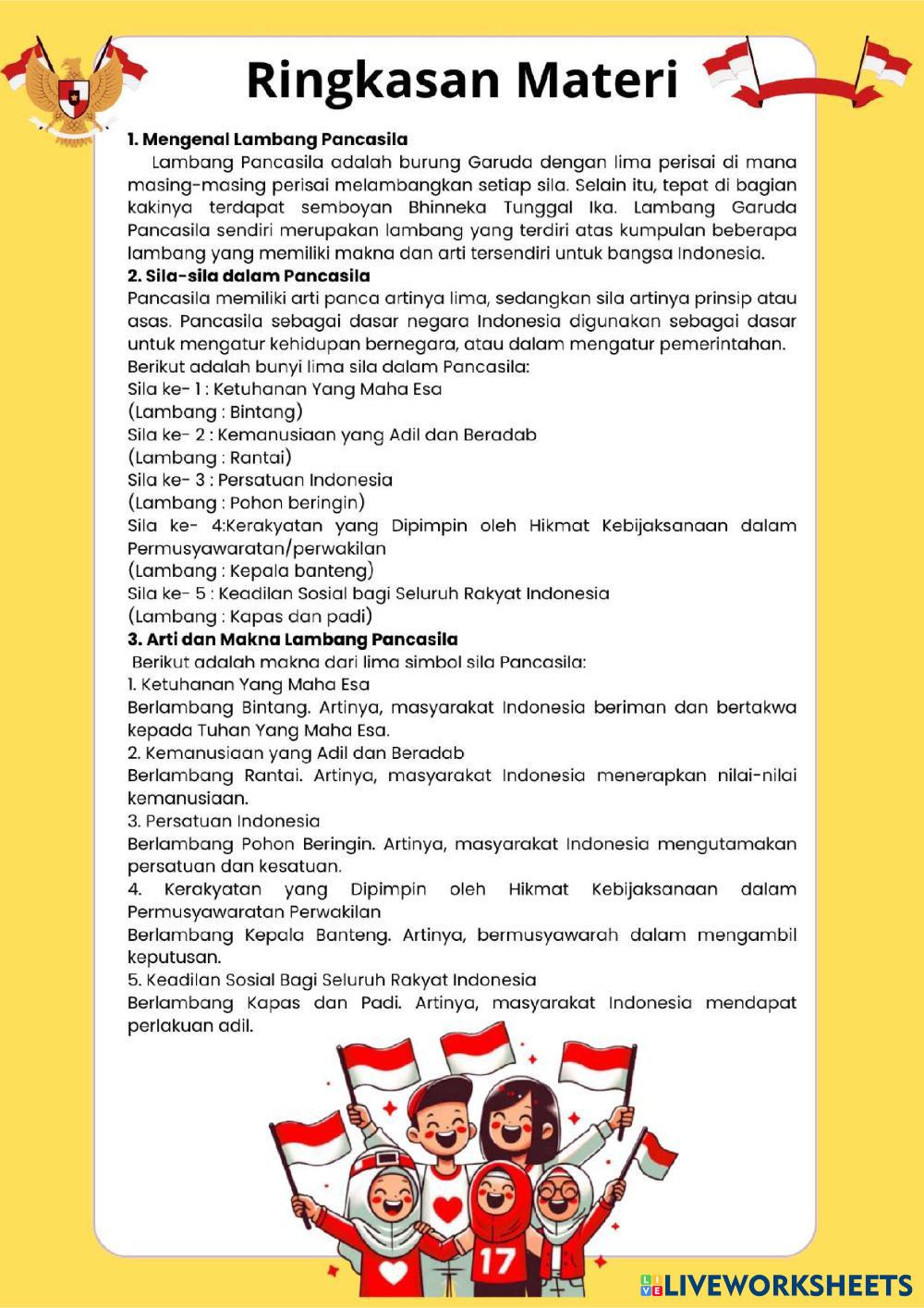 Ringkasan Materi

1. Mengenal Lambang Pancasila

Lambang Pancasila adalah burung Garuda dengan lima perisai di mana masing-masing perisai melambangkan setiap sila. Selain itu, tepat di bagian kakinya terdapat semboyan Bhinneka Tunggal Ika. Lambang Garuda Pancasila sendiri merupakan lambang yang terdiri atas kumpulan beberapa lambang yang memiliki makna dan arti tersendiri untuk bangsa Indonesia.

2. Sila-sila dalam Pancasila

Pancasila memiliki arti panca artinya lima, sedangkan sila artinya prinsip atau asas. Pancasila sebagai dasar negara Indonesia digunakan sebagai dasar untuk mengatur kehidupan bernegara, atau dalam mengatur pemerintahan.

Berikut adalah bunyi lima sila dalam Pancasila:

Sila ke- 1 : Ketuhanan Yang Maha Esa

(Lambang : Bintang)

Sila ke- 2 : Kemanusiaan yang Adil dan Beradab

(Lambang : Rantai)

Sila ke- 3 : Persatuan Indonesia

(Lambang : Pohon beringin)

Sila ke- 4:Kerakyatan yang Dipimpin oleh Hikmat Kebijaksanaan dalam Permusyawaratan/perwakilan

(Lambang : Kepala banteng)

Sila ke- 5 : Keadilan Sosial bagi Seluruh Rakyat Indonesia

(Lambang : Kapas dan padi)

3. Arti dan Makna Lambang Pancasila

Berikut adalah makna dari lima simbol sila Pancasila:

1. Ketuhanan Yang Maha Esa

Berlambang Bintang. Artinya, masyarakat Indonesia beriman dan bertakwa kepada Tuhan Yang Maha Esa.

2. Kemanusiaan yang Adil dan Beradab

Berlambang Rantai. Artinya, masyarakat Indonesia menerapkan nilai-nilai kemanusiaan.

3. Persatuan Indonesia

Berlambang Pohon Beringin. Artinya, masyarakat Indonesia mengutamakan persatuan dan kesatuan.

4. Kerakyatan yang Dipimpin oleh Hikmat Kebijaksanaan dalam Permusyawaratan Perwakilan

Berlambang Kepala Banteng. Artinya, bermusyawarah dalam mengambil keputusan.

5. Keadilan Sosial Bagi Seluruh Rakyat Indonesia

Berlambang Kapas dan Padi. Artinya, masyarakat Indonesia mendapat perlakuan adil.

17

LIVEWORKSHEETS